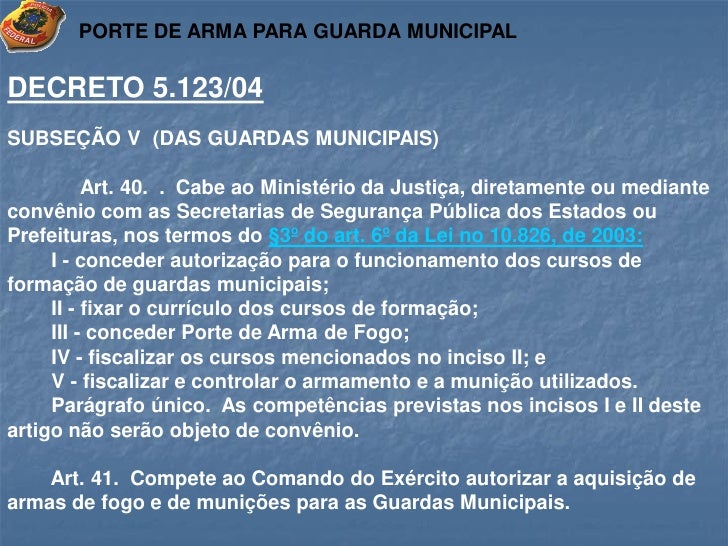 POLÍCIA FEDERAL

PORTE DE ARMA PARA GUARDA MUNICIPAL

DECRETO 5.123/04

SUBSEÇÃO V (DAS GUARDAS MUNICIPAIS)

Art. 40. . Cabe ao Ministério da Justiça, diretamente ou mediante convênio com as Secretarias de Segurança Pública dos Estados ou Prefeituras, nos termos do §3º do art. 6º da Lei no 10.826, de 2003:

I - conceder autorização para o funcionamento dos cursos de formação de guardas municipais;

II - fixar o currículo dos cursos de formação;

III - conceder Porte de Arma de Fogo;

IV - fiscalizar os cursos mencionados no inciso II; e

V - fiscalizar e controlar o armamento e a munição utilizados.

Parágrafo único. As competências previstas nos incisos I e II deste artigo não serão objeto de convênio.

Art. 41. Compete ao Comando do Exército autorizar a aquisição de armas de fogo e de munições para as Guardas Municipais.